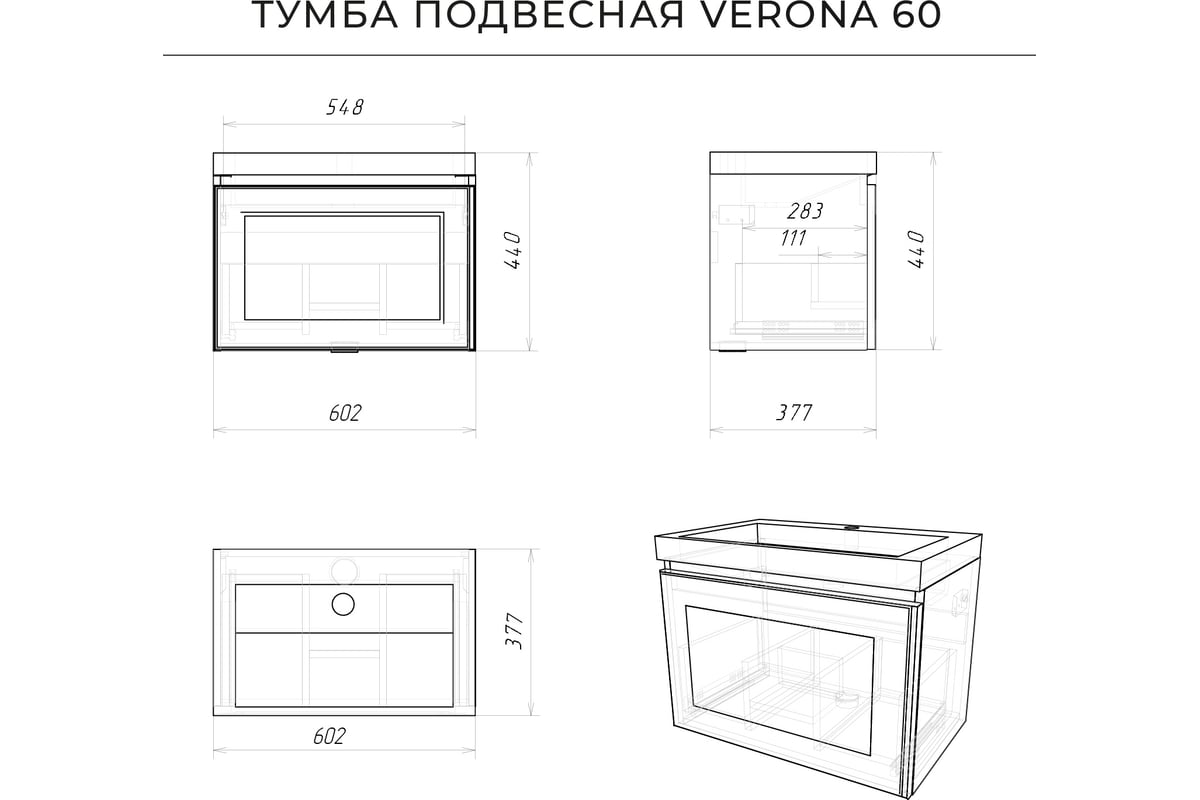 ТУМБА ПОДВЕСНАЯ VERONA 60

548

440

602

283

111

440

377

377

602